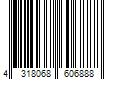 4 318068 606888